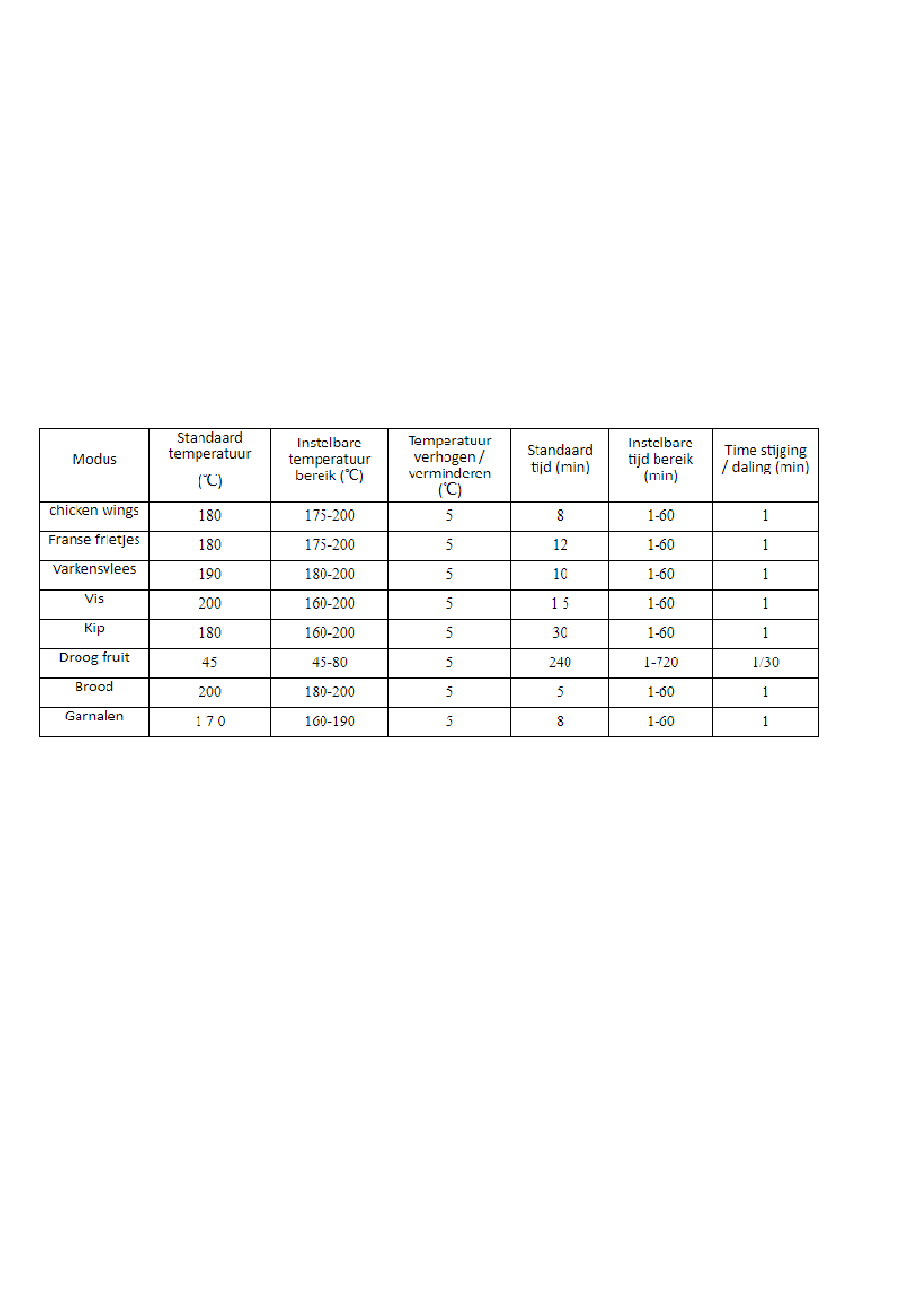 | Modus | Standaard temperatuur (℃) | Instelbare temperatuur bereik (℃) | Temperatuur verhogen / verminderen (℃) | Standaard tijd (min) | Instelbare tijd bereik (min) | Time stijging / daling (min) |
|---|---|---|---|---|---|---|
| chicken wings | 180 | 175-200 | 5 | 8 | 1-60 | 1 |
| Franse frietjes | 180 | 175-200 | 5 | 12 | 1-60 | 1 |
| Varkensvlees | 190 | 180-200 | 5 | 10 | 1-60 | 1 |
| Vis | 200 | 160-200 | 5 | 1 5 | 1-60 | 1 |
| Kip | 180 | 160-200 | 5 | 30 | 1-60 | 1 |
| Droog fruit | 45 | 45-80 | 5 | 240 | 1-720 | 1/30 |
| Brood | 200 | 180-200 | 5 | 5 | 1-60 | 1 |
| Garnalen | 1 7 0 | 160-190 | 5 | 8 | 1-60 | 1 |